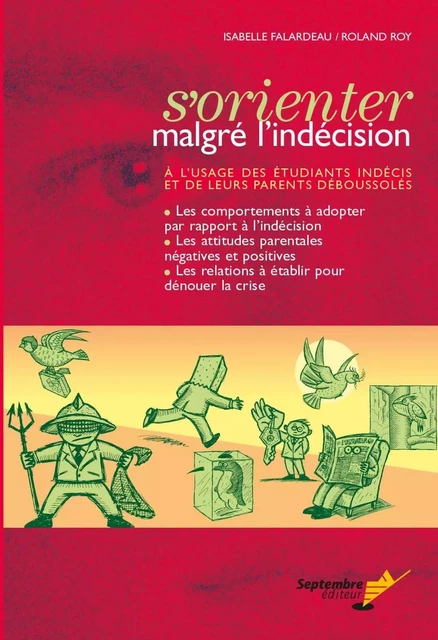 ISABELLE FALARDEAU / ROLAND ROY

s'orienter
malgré l'indécision

À L'USAGE DES ÉTUDIANTS INDÉCIS ET DE LEURS PARENTS DÉBOUSSOLÉS

• Les comportements à adopter par rapport à l'indécision
• Les attitudes parentales négatives et positives
• Les relations à établir pour dénouer la crise

Septembre éditeur